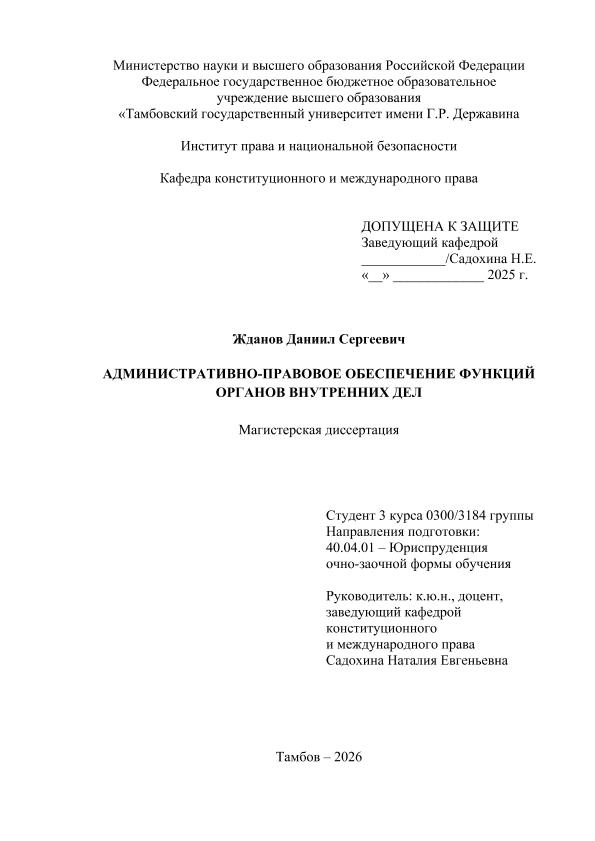 Министерство науки и высшего образования Российской Федерации
Федеральное государственное бюджетное образовательное учреждение высшего образования
«Тамбовский государственный университет имени Г.Р. Державина

Институт права и национальной безопасности

Кафедра конституционного и международного права

ДОПУЩЕНА К ЗАЩИТЕ
Заведующий кафедрой
____________/Садохина Н.Е.
«__» _____________ 2025 г.

Жданов Даниил Сергеевич

АДМИНИСТРАТИВНО-ПРАВОВОЕ ОБЕСПЕЧЕНИЕ ФУНКЦИЙ ОРГАНОВ ВНУТРЕННИХ ДЕЛ

Магистерская диссертация

Студент 3 курса 0300/3184 группы
Направления подготовки:
40.04.01 – Юриспруденция
очно-заочной формы обучения

Руководитель: к.ю.н., доцент,
заведующий кафедрой
конституционного
и международного права
Садохина Наталия Евгеньевна

Тамбов – 2026